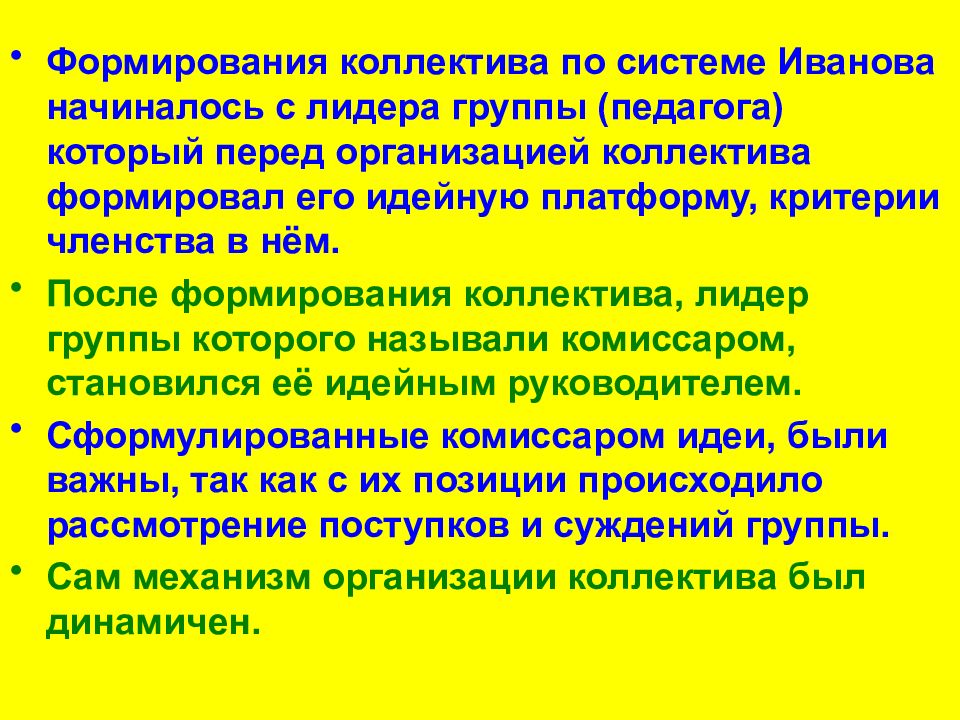 • Формирования коллектива по системе Иванова начиналось с лидера группы (педагога) который перед организацией коллектива формировал его идейную платформу, критерии членства в нём.

• После формирования коллектива, лидер группы которого называли комиссаром, становился её идейным руководителем.

• Сформулированные комиссаром идеи, были важны, так как с их позиции происходило рассмотрение поступков и суждений группы.

• Сам механизм организации коллектива был динамичен.